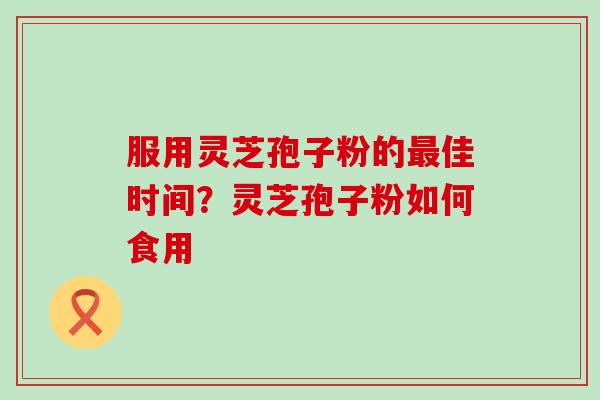 服用灵芝孢子粉的最佳时间？灵芝孢子粉如何食用